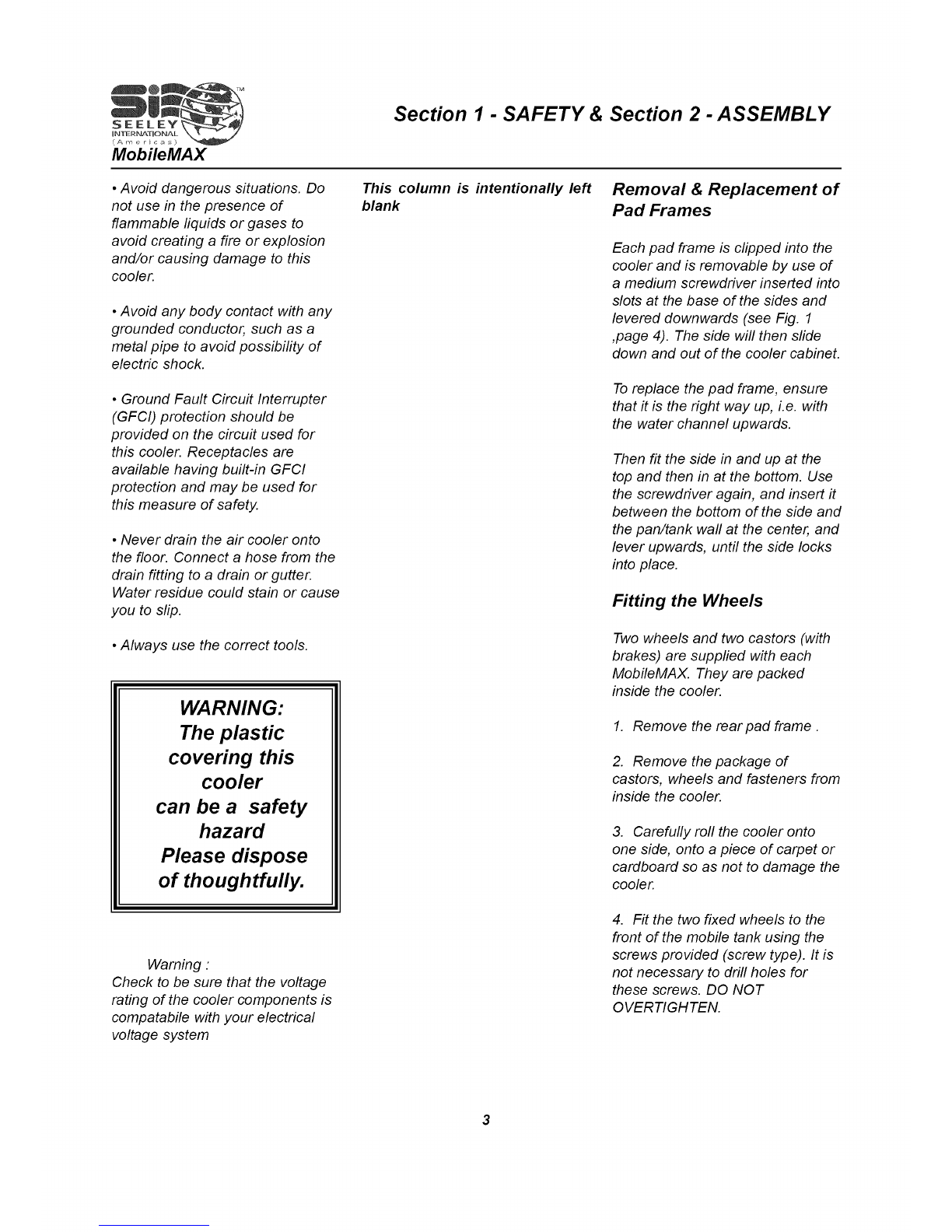 SEELEY INTERNATIONAL (Americas) TM
MobileMAX

Section 1 - SAFETY & Section 2 - ASSEMBLY

• Avoid dangerous situations. Do not use in the presence of flammable liquids or gases to avoid creating a fire or explosion and/or causing damage to this cooler.

• Avoid any body contact with any grounded conductor, such as a metal pipe to avoid possibility of electric shock.

• Ground Fault Circuit Interrupter (GFCI) protection should be provided on the circuit used for this cooler. Receptacles are available having built-in GFCI protection and may be used for this measure of safety.

• Never drain the air cooler onto the floor. Connect a hose from the drain fitting to a drain or gutter. Water residue could stain or cause you to slip.

• Always use the correct tools.

WARNING:
The plastic covering this cooler can be a safety hazard
Please dispose of thoughtfully.

Warning :
Check to be sure that the voltage rating of the cooler components is compatabile with your electrical voltage system

This column is intentionally left blank

Removal & Replacement of Pad Frames

Each pad frame is clipped into the cooler and is removable by use of a medium screwdriver inserted into slots at the base of the sides and levered downwards (see Fig. 1 ,page 4). The side will then slide down and out of the cooler cabinet.

To replace the pad frame, ensure that it is the right way up, i.e. with the water channel upwards.

Then fit the side in and up at the top and then in at the bottom. Use the screwdriver again, and insert it between the bottom of the side and the pan/tank wall at the center, and lever upwards, until the side locks into place.

Fitting the Wheels

Two wheels and two castors (with brakes) are supplied with each MobileMAX. They are packed inside the cooler.

1. Remove the rear pad frame .

2. Remove the package of castors, wheels and fasteners from inside the cooler.

3. Carefully roll the cooler onto one side, onto a piece of carpet or cardboard so as not to damage the cooler.

4. Fit the two fixed wheels to the front of the mobile tank using the screws provided (screw type). It is not necessary to drill holes for these screws. DO NOT OVERTIGHTEN.

3